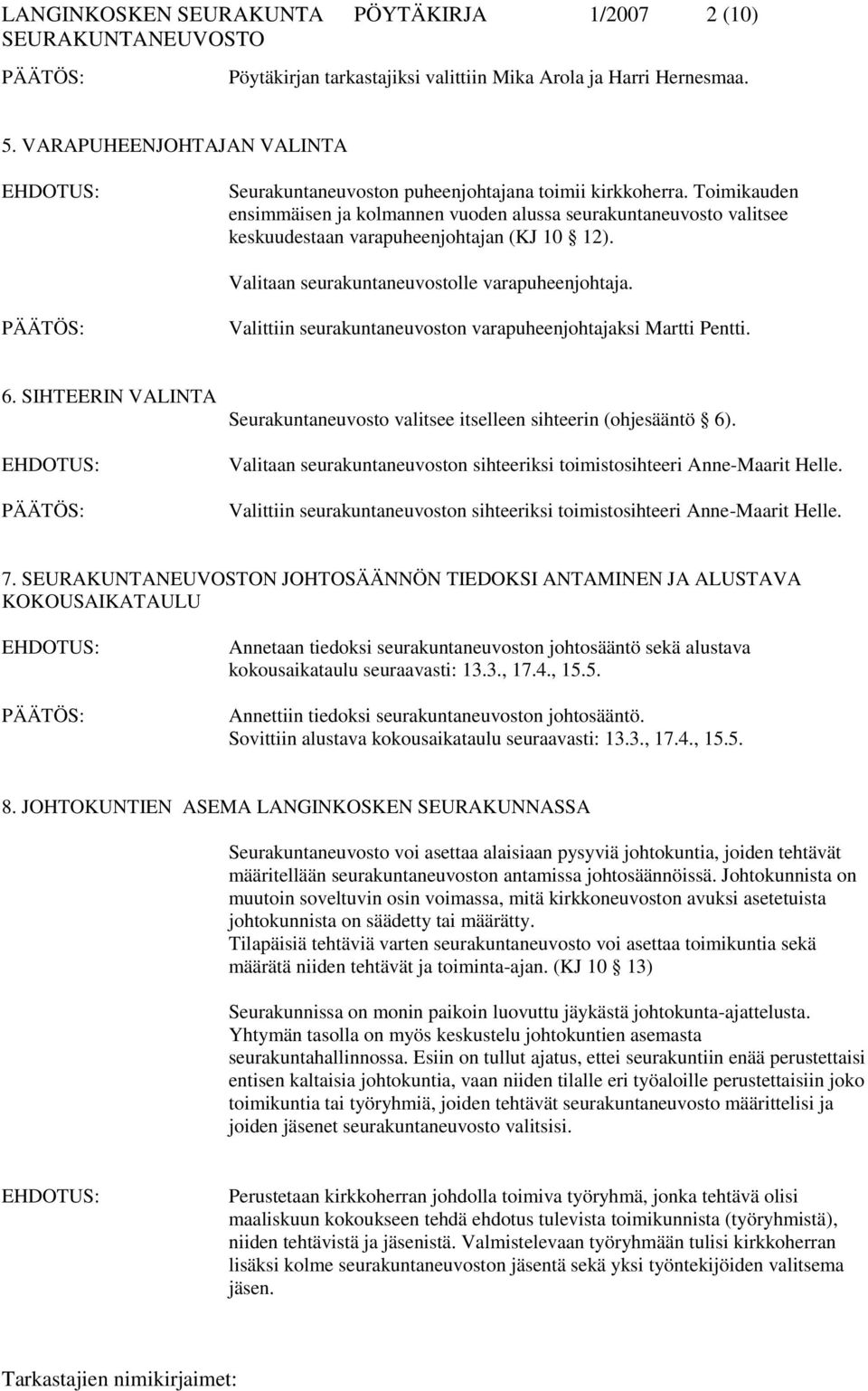 LANGINKOSKEN SEURAKUNTA PÖYTÄKIRJA 1/2007 2 (10)
SEURAKUNTANEUVOSTO

PÄÄTÖS: Pöytäkirjan tarkastajiksi valittiin Mika Arola ja Harri Hernesmaa.

5. VARAPUHEENJOHTAJAN VALINTA

EHDOTUS: Seurakuntaneuvoston puheenjohtajana toimii kirkkoherra. Toimikauden ensimmäisen ja kolmannen vuoden alussa seurakuntaneuvosto valitsee keskuudestaan varapuheenjohtajan (KJ 10 § 12).

Valitaan seurakuntaneuvostolle varapuheenjohtaja.

PÄÄTÖS: Valittiin seurakuntaneuvoston varapuheenjohtajaksi Martti Pentti.

6. SIHTEERIN VALINTA

Seurakuntaneuvosto valitsee itselleen sihteerin (ohjesääntö § 6).

EHDOTUS: Valitaan seurakuntaneuvoston sihteeriksi toimistosihteeri Anne-Maarit Helle.

PÄÄTÖS: Valittiin seurakuntaneuvoston sihteeriksi toimistosihteeri Anne-Maarit Helle.

7. SEURAKUNTANEUVOSTON JOHTOSÄÄNNÖN TIEDOKSI ANTAMINEN JA ALUSTAVA KOKOUSAIKATAULU

EHDOTUS: Annetaan tiedoksi seurakuntaneuvoston johtosääntö sekä alustava kokousaikataulu seuraavasti: 13.3., 17.4., 15.5.

PÄÄTÖS: Annettiin tiedoksi seurakuntaneuvoston johtosääntö.
Sovittiin alustava kokousaikataulu seuraavasti: 13.3., 17.4., 15.5.

8. JOHTOKUNTIEN ASEMA LANGINKOSKEN SEURAKUNNASSA

Seurakuntaneuvosto voi asettaa alaisiaan pysyviä johtokuntia, joiden tehtävät määritellään seurakuntaneuvoston antamissa johtosäännöissä. Johtokunnista on muutoin soveltuvin osin voimassa, mitä kirkkoneuvoston avuksi asetetuista johtokunnista on säädetty tai määrätty.
Tilapäisiä tehtäviä varten seurakuntaneuvosto voi asettaa toimikuntia sekä määrätä niiden tehtävät ja toiminta-ajan. (KJ 10 § 13)

Seurakunnissa on monin paikoin luovuttu jäykästä johtokunta-ajattelusta. Yhtymän tasolla on myös keskustelu johtokuntien asemasta seurakuntahallinnossa. Esiin on tullut ajatus, ettei seurakuntiin enää perustettaisi entisen kaltaisia johtokuntia, vaan niiden tilalle eri työaloille perustettaisiin joko toimikuntia tai työryhmiä, joiden tehtävät seurakuntaneuvosto määrittelisi ja joiden jäsenet seurakuntaneuvosto valitsisi.

EHDOTUS: Perustetaan kirkkoherran johdolla toimiva työryhmä, jonka tehtävä olisi maaliskuun kokoukseen tehdä ehdotus tulevista toimikunnista (työryhmistä), niiden tehtävistä ja jäsenistä. Valmistelevaan työryhmään tulisi kirkkoherran lisäksi kolme seurakuntaneuvoston jäsentä sekä yksi työntekijöiden valitsema jäsen.

Tarkastajien nimikirjaimet: